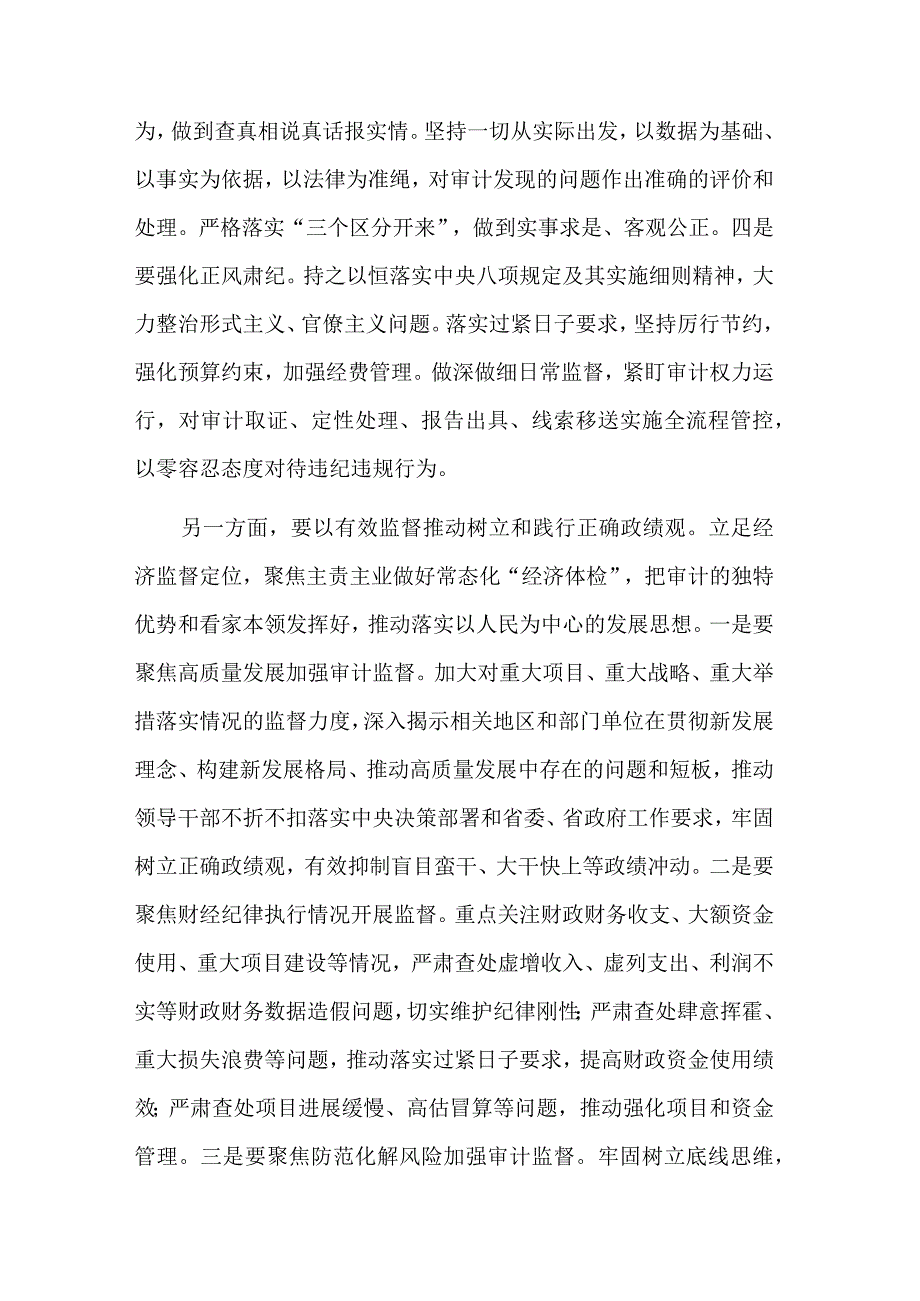 为，做到查真相说真话报实情。坚持一切从实际出发，以数据为基础、以事实为依据，以法律为准绳，对审计发现的问题作出准确的评价和处理。严格落实“三个区分开来”，做到实事求是、客观公正。四是要强化正风肃纪。持之以恒落实中央八项规定及其实施细则精神，大力整治形式主义、官僚主义问题。落实过紧日子要求，坚持厉行节约，强化预算约束，加强经费管理。做深做细日常监督，紧盯审计权力运行，对审计取证、定性处理、报告出具、线索移送实施全流程管控，以零容忍态度对待违纪违规行为。

另一方面，要以有效监督推动树立和践行正确政绩观。立足经济监督定位，聚焦主责主业做好常态化“经济体检”，把审计的独特优势和看家本领发挥好，推动落实以人民为中心的发展思想。一是要聚焦高质量发展加强审计监督。加大对重大项目、重大战略、重大举措落实情况的监督力度，深入揭示相关地区和部门单位在贯彻新发展理念、构建新发展格局、推动高质量发展中存在的问题和短板，推动领导干部不折不扣落实中央决策部署和省委、省政府工作要求，牢固树立正确政绩观，有效抑制盲目蛮干、大干快上等政绩冲动。二是要聚焦财经纪律执行情况开展监督。重点关注财政财务收支、大额资金使用、重大项目建设等情况，严肃查处虚增收入、虚列支出、利润不实等财政财务数据造假问题，切实维护纪律刚性；严肃查处肆意挥霍、重大损失浪费等问题，推动落实过紧日子要求，提高财政资金使用绩效；严肃查处项目进展缓慢、高估冒算等问题，推动强化项目和资金管理。三是要聚焦防范化解风险加强审计监督。牢固树立底线思维，